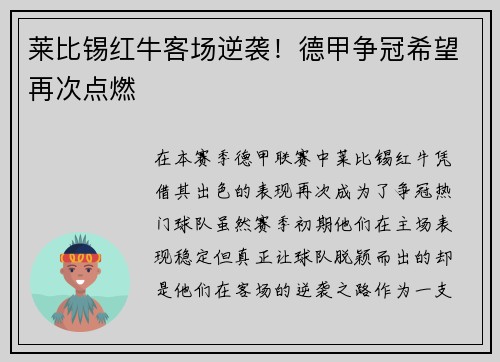 莱比锡红牛客场逆袭！德甲争冠希望再次点燃

在本赛季德甲联赛中莱比锡红牛凭借其出色的表现再次成为了争冠热门球队虽然赛季初期他们在主场表现稳定但真正让球队脱颖而出的却是他们在客场的逆袭之路作为一支